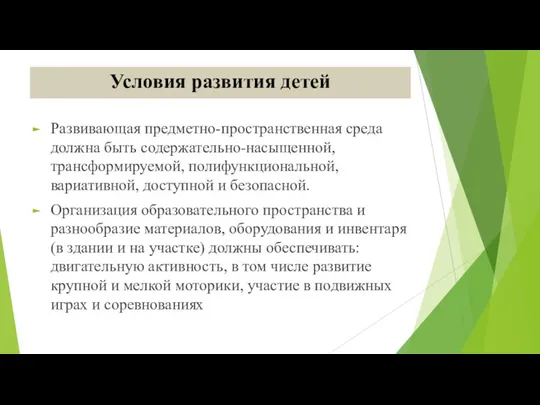 Условия развития детей

Развивающая предметно-пространственная среда должна быть содержательно-насыщенной, трансформируемой, полифункциональной, вариативной, доступной и безопасной.

Организация образовательного пространства и разнообразие материалов, оборудования и инвентаря (в здании и на участке) должны обеспечивать: двигательную активность, в том числе развитие крупной и мелкой моторики, участие в подвижных играх и соревнованиях